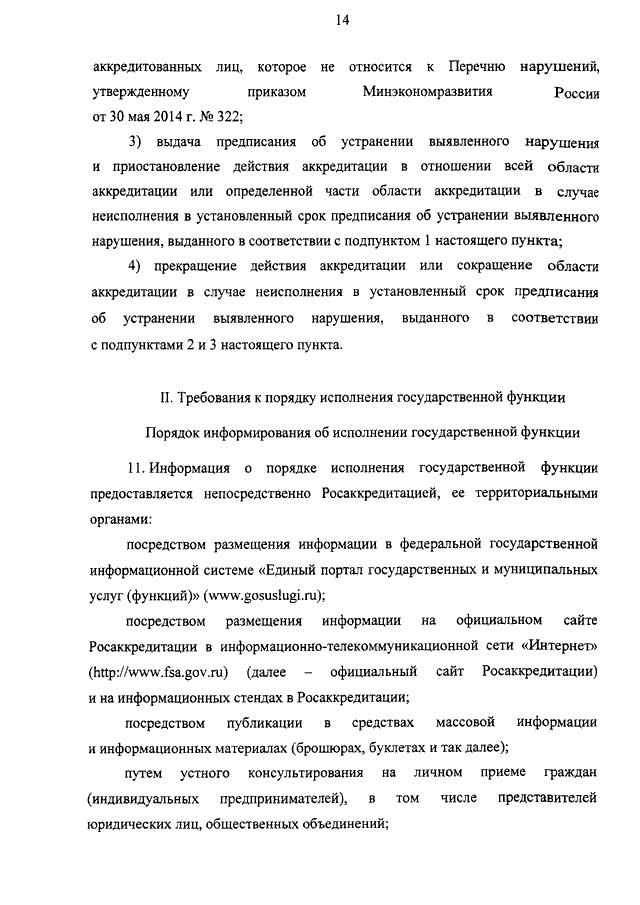 14

аккредитованных лиц, которое не относится к Перечню нарушений, утвержденному приказом Минэкономразвития России от 30 мая 2014 г. № 322;

3) выдача предписания об устранении выявленного нарушения и приостановление действия аккредитации в отношении всей области аккредитации или определенной части области аккредитации в случае неисполнения в установленный срок предписания об устранении выявленного нарушения, выданного в соответствии с подпунктом 1 настоящего пункта;

4) прекращение действия аккредитации или сокращение области аккредитации в случае неисполнения в установленный срок предписания об устранении выявленного нарушения, выданного в соответствии с подпунктами 2 и 3 настоящего пункта.

II. Требования к порядку исполнения государственной функции

Порядок информирования об исполнении государственной функции

11. Информация о порядке исполнения государственной функции предоставляется непосредственно Росаккредитацией, ее территориальными органами:

посредством размещения информации в федеральной государственной информационной системе «Единый портал государственных и муниципальных услуг (функций)» (www.gosuslugi.ru);

посредством размещения информации на официальном сайте Росаккредитации в информационно-телекоммуникационной сети «Интернет» (http://www.fsa.gov.ru) (далее – официальный сайт Росаккредитации) и на информационных стендах в Росаккредитации;

посредством публикации в средствах массовой информации и информационных материалах (брошюрах, буклетах и так далее);

путем устного консультирования на личном приеме граждан (индивидуальных предпринимателей), в том числе представителей юридических лиц, общественных объединений;